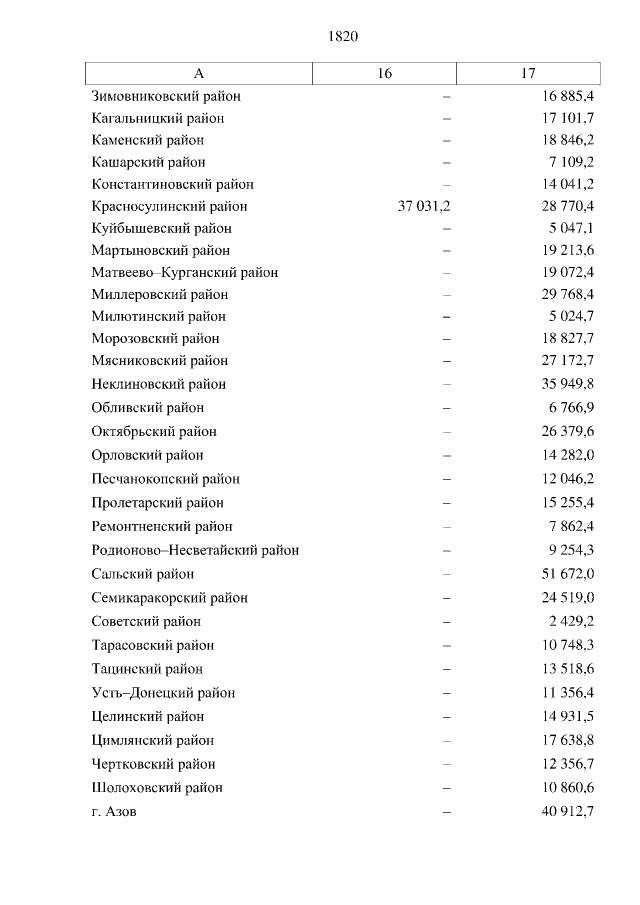 1820

| А | 16 | 17 |
|---|---|---|
| Зимовниковский район | – | 16 885,4 |
| Кагальницкий район | – | 17 101,7 |
| Каменский район | – | 18 846,2 |
| Кашарский район | – | 7 109,2 |
| Константиновский район | – | 14 041,2 |
| Красносулинский район | 37 031,2 | 28 770,4 |
| Куйбышевский район | – | 5 047,1 |
| Мартыновский район | – | 19 213,6 |
| Матвеево–Курганский район | – | 19 072,4 |
| Миллеровский район | – | 29 768,4 |
| Милютинский район | – | 5 024,7 |
| Морозовский район | – | 18 827,7 |
| Мясниковский район | – | 27 172,7 |
| Неклиновский район | – | 35 949,8 |
| Обливский район | – | 6 766,9 |
| Октябрьский район | – | 26 379,6 |
| Орловский район | – | 14 282,0 |
| Песчанокопский район | – | 12 046,2 |
| Пролетарский район | – | 15 255,4 |
| Ремонтненский район | – | 7 862,4 |
| Родионово–Несветайский район | – | 9 254,3 |
| Сальский район | – | 51 672,0 |
| Семикаракорский район | – | 24 519,0 |
| Советский район | – | 2 429,2 |
| Тарасовский район | – | 10 748,3 |
| Тацинский район | – | 13 518,6 |
| Усть–Донецкий район | – | 11 356,4 |
| Целинский район | – | 14 931,5 |
| Цимлянский район | – | 17 638,8 |
| Чертковский район | – | 12 356,7 |
| Шолоховский район | – | 10 860,6 |
| г. Азов | – | 40 912,7 |